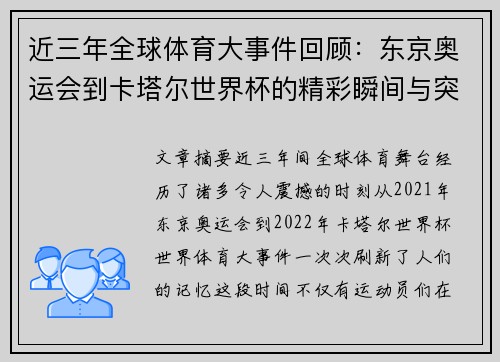 近三年全球体育大事件回顾：东京奥运会到卡塔尔世界杯的精彩瞬间与突

文章摘要近三年间全球体育舞台经历了诸多令人震撼的时刻从2021年东京奥运会到2022年卡塔尔世界杯世界体育大事件一次次刷新了人们的记忆这段时间不仅有运动员们在